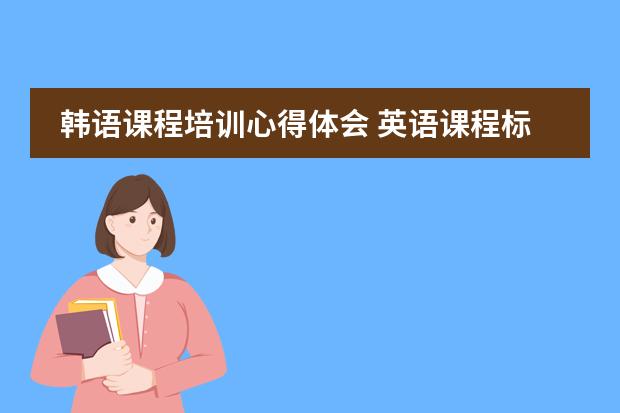 韩语课程培训心得体会 英语课程标